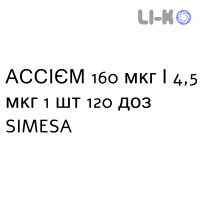 LI-K

АССІЄМ 160 мкг | 4,5 мкг 1 шт 120 доз SIMESA